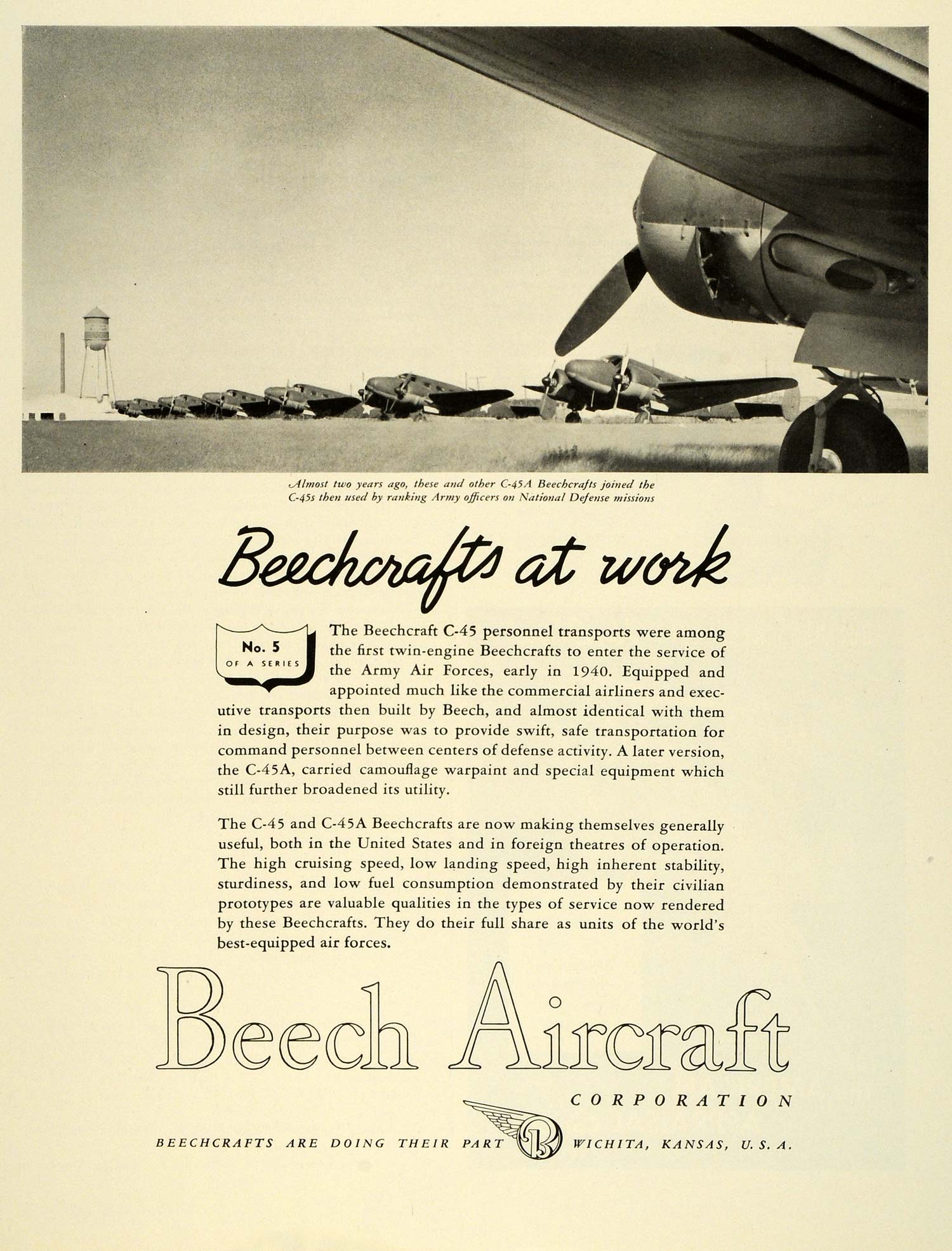 Almost two years ago, these and other C-45A Beechcrafts joined the C-45s then used by ranking Army officers on National Defense missions

Beechcrafts at work

No. 5
OF A SERIES

The Beechcraft C-45 personnel transports were among the first twin-engine Beechcrafts to enter the service of the Army Air Forces, early in 1940. Equipped and appointed much like the commercial airliners and executive transports then built by Beech, and almost identical with them in design, their purpose was to provide swift, safe transportation for command personnel between centers of defense activity. A later version, the C-45A, carried camouflage warpaint and special equipment which still further broadened its utility.

The C-45 and C-45A Beechcrafts are now making themselves generally useful, both in the United States and in foreign theatres of operation. The high cruising speed, low landing speed, high inherent stability, sturdiness, and low fuel consumption demonstrated by their civilian prototypes are valuable qualities in the types of service now rendered by these Beechcrafts. They do their full share as units of the world's best-equipped air forces.

Beech Aircraft
CORPORATION

BEECHCRAFTS ARE DOING THEIR PART B WICHITA, KANSAS, U. S. A.